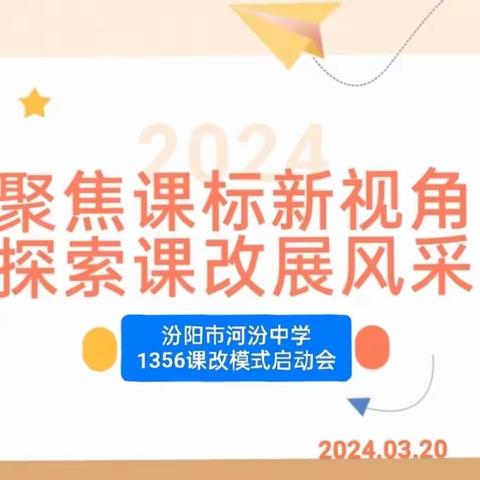 2024

聚焦课标新视角
探索课改展风采

汾阳市河汾中学
1356课改模式启动会

2024.03.20